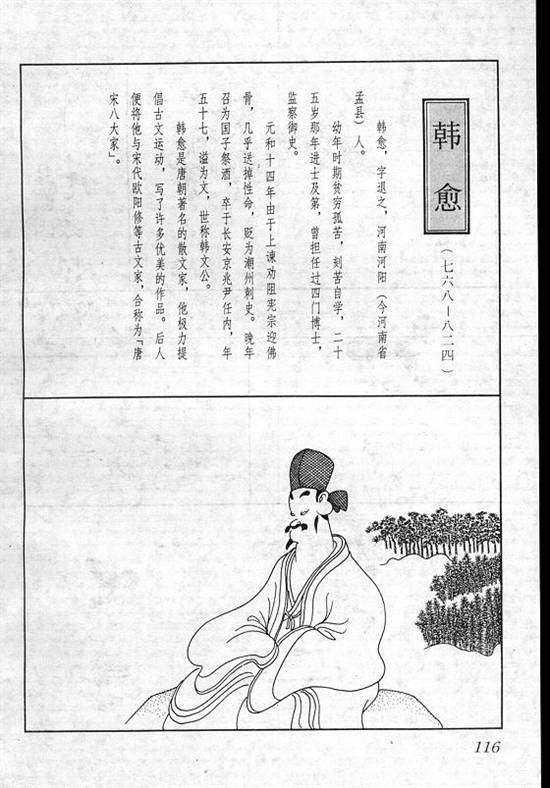 韩愈

（七六八—八二四）

韩愈，字退之，河南河阳（今河南省孟县）人。

幼年时期贫穷孤苦，刻苦自学，二十五岁那年进士及第，曾担任过四门博士，监察御史。

元和十四年由于上谏劝阻宪宗迎佛骨，几乎送掉性命，贬为潮州刺史。晚年召为国子祭酒，卒于长安京兆尹任内，年五十七，谥为文，世称韩文公。

韩愈是唐朝著名的散文家，他极力提倡古文运动，写了许多优美的作品。后人便将他与宋代欧阳修等古文家，合称为「唐宋八大家」。

116